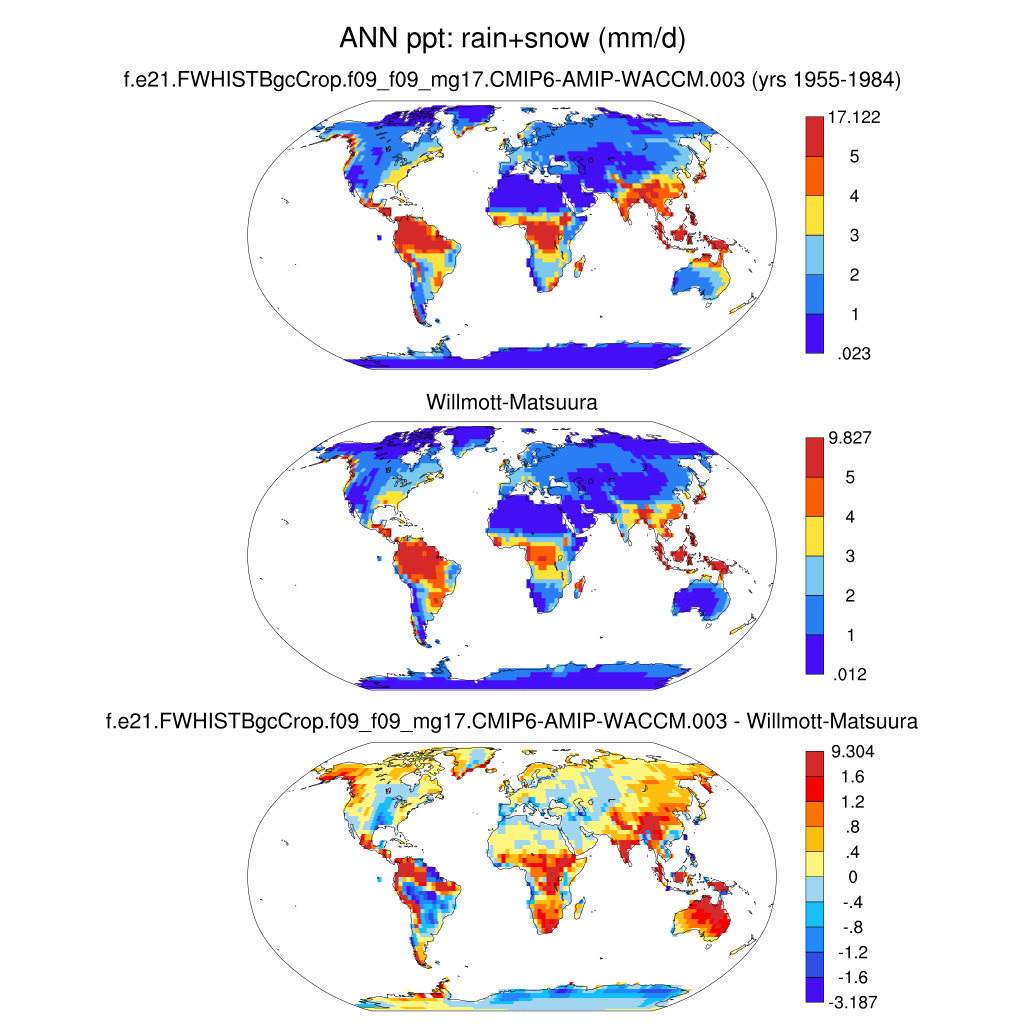 ANN ppt: rain+snow (mm/d)

f.e21.FWHISTBgcCrop.f09_f09_mg17.CMIP6-AMIP-WACCM.003 (yrs 1955-1984)

17.122
5
4
3
2
1
.023

Willmott-Matsuura

9.827
5
4
3
2
1
.012

f.e21.FWHISTBgcCrop.f09_f09_mg17.CMIP6-AMIP-WACCM.003 - Willmott-Matsuura

9.304
1.6
1.2
.8
.4
0
-.4
-.8
-1.2
-1.6
-3.187